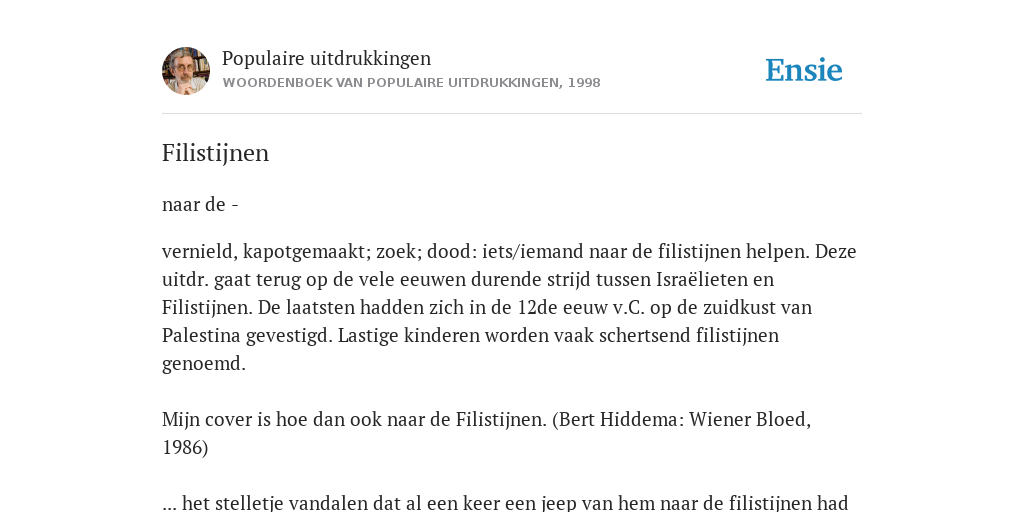 Populaire uitdrukkingen
WOORDENBOEK VAN POPULAIRE UITDRUKKINGEN, 1998

Ensie

Filistijnen

naar de -

vernield, kapotgemaakt; zoek; dood: iets/iemand naar de filistijnen helpen. Deze uitdr. gaat terug op de vele eeuwen durende strijd tussen Israëlieten en Filistijnen. De laatsten hadden zich in de 12de eeuw v.C. op de zuidkust van Palestina gevestigd. Lastige kinderen worden vaak schertsend filistijnen genoemd.

Mijn cover is hoe dan ook naar de Filistijnen. (Bert Hiddema: Wiener Bloed, 1986)

... het stelletje vandalen dat al een keer een jeep van hem naar de filistijnen had